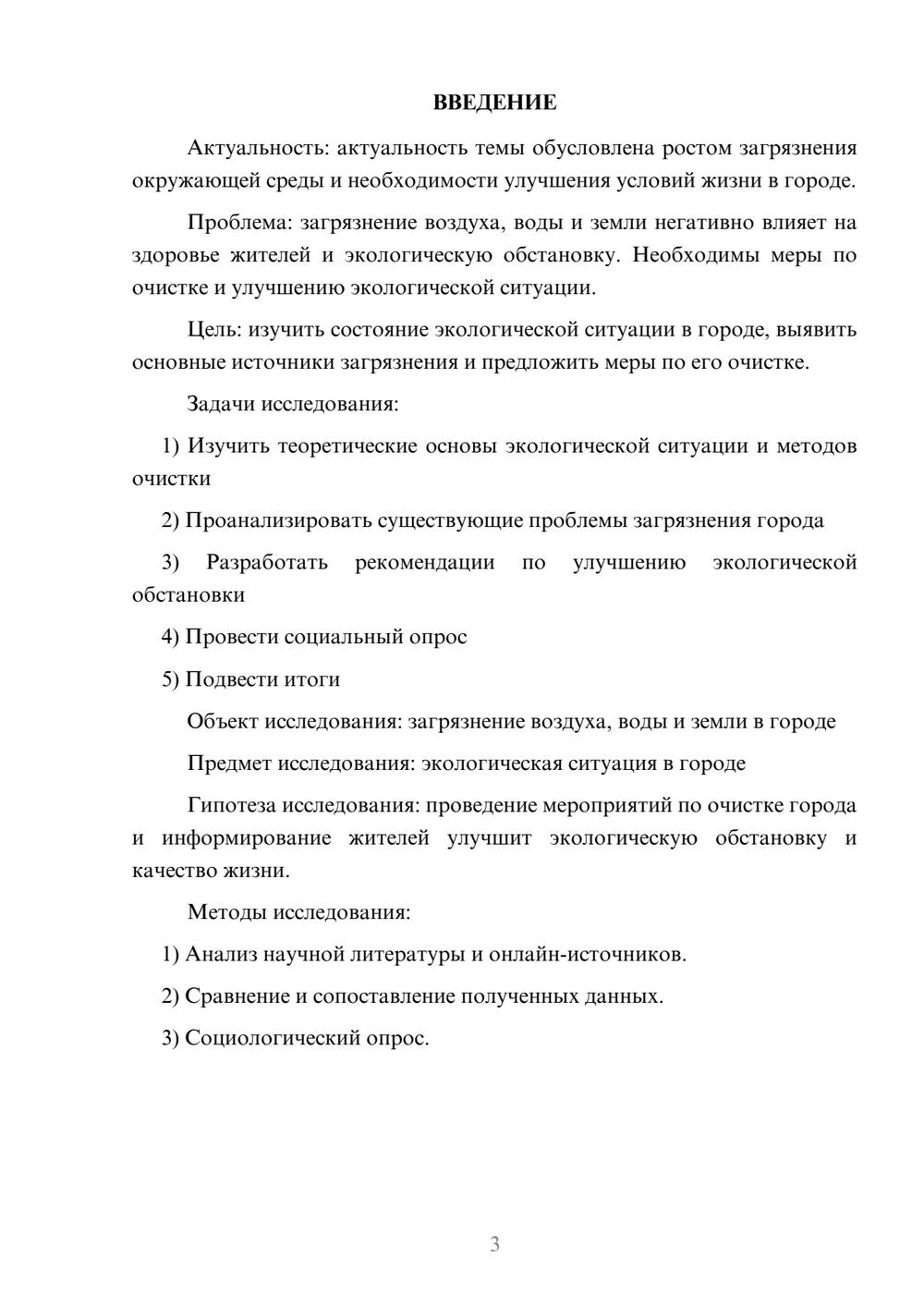 ВВЕДЕНИЕ

Актуальность: актуальность темы обусловлена ростом загрязнения окружающей среды и необходимости улучшения условий жизни в городе.

Проблема: загрязнение воздуха, воды и земли негативно влияет на здоровье жителей и экологическую обстановку. Необходимы меры по очистке и улучшению экологической ситуации.

Цель: изучить состояние экологической ситуации в городе, выявить основные источники загрязнения и предложить меры по его очистке.

Задачи исследования:

1) Изучить теоретические основы экологической ситуации и методов очистки

2) Проанализировать существующие проблемы загрязнения города

3) Разработать рекомендации по улучшению экологической обстановки

4) Провести социальный опрос

5) Подвести итоги

Объект исследования: загрязнение воздуха, воды и земли в городе

Предмет исследования: экологическая ситуация в городе

Гипотеза исследования: проведение мероприятий по очистке города и информирование жителей улучшит экологическую обстановку и качество жизни.

Методы исследования:

1) Анализ научной литературы и онлайн-источников.

2) Сравнение и сопоставление полученных данных.

3) Социологический опрос.

3